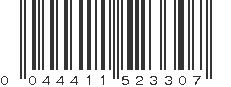 0 044411 523307